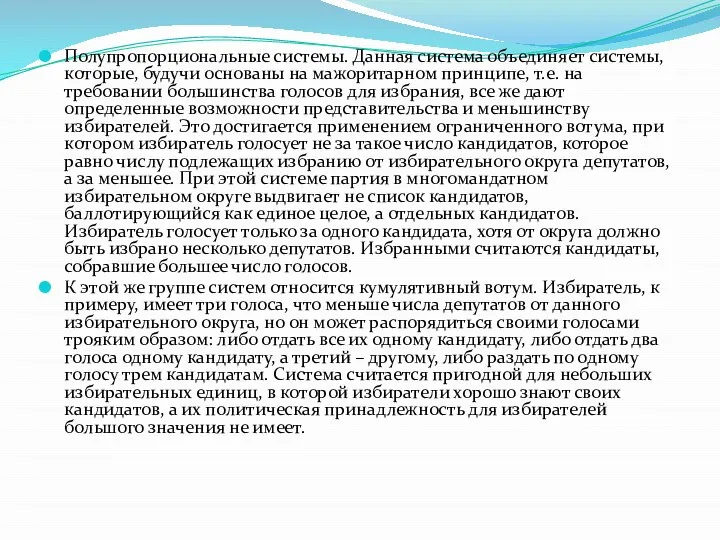 Полупропорциональные системы. Данная система объединяет системы, которые, будучи основаны на мажоритарном принципе, т.е. на требовании большинства голосов для избрания, все же дают определенные возможности представительства и меньшинству избирателей. Это достигается применением ограниченного вотума, при котором избиратель голосует не за такое число кандидатов, которое равно числу подлежащих избранию от избирательного округа депутатов, а за меньшее. При этой системе партия в многомандатном избирательном округе выдвигает не список кандидатов, баллотирующийся как единое целое, а отдельных кандидатов. Избиратель голосует только за одного кандидата, хотя от округа должно быть избрано несколько депутатов. Избранными считаются кандидаты, собравшие большее число голосов.

К этой же группе систем относится кумулятивный вотум. Избиратель, к примеру, имеет три голоса, что меньше числа депутатов от данного избирательного округа, но он может распорядиться своими голосами трояким образом: либо отдать все их одному кандидату, либо отдать два голоса одному кандидату, а третий – другому, либо раздать по одному голосу трем кандидатам. Система считается пригодной для небольших избирательных единиц, в которой избиратели хорошо знают своих кандидатов, а их политическая принадлежность для избирателей большого значения не имеет.